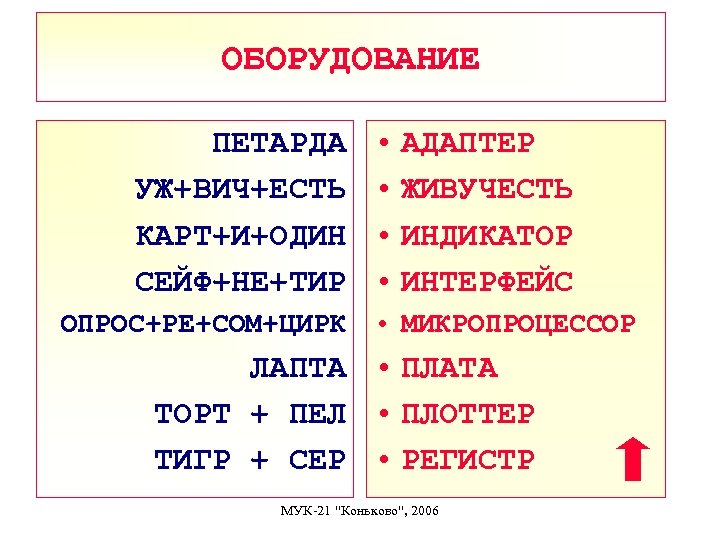 ОБОРУДОВАНИЕ

ПЕТАРДА
УЖ+ВИЧ+ЕСТЬ
КАРТ+И+ОДИН
СЕЙФ+НЕ+ТИР
ОПРОС+РЕ+СОМ+ЦИРК
ЛАПТА
ТОРТ + ПЕЛ
ТИГР + СЕР

• АДАПТЕР
• ЖИВУЧЕСТЬ
• ИНДИКАТОР
• ИНТЕРФЕЙС
• МИКРОПРОЦЕССОР
• ПЛАТА
• ПЛОТТЕР
• РЕГИСТР

МУК-21 "Коньково", 2006